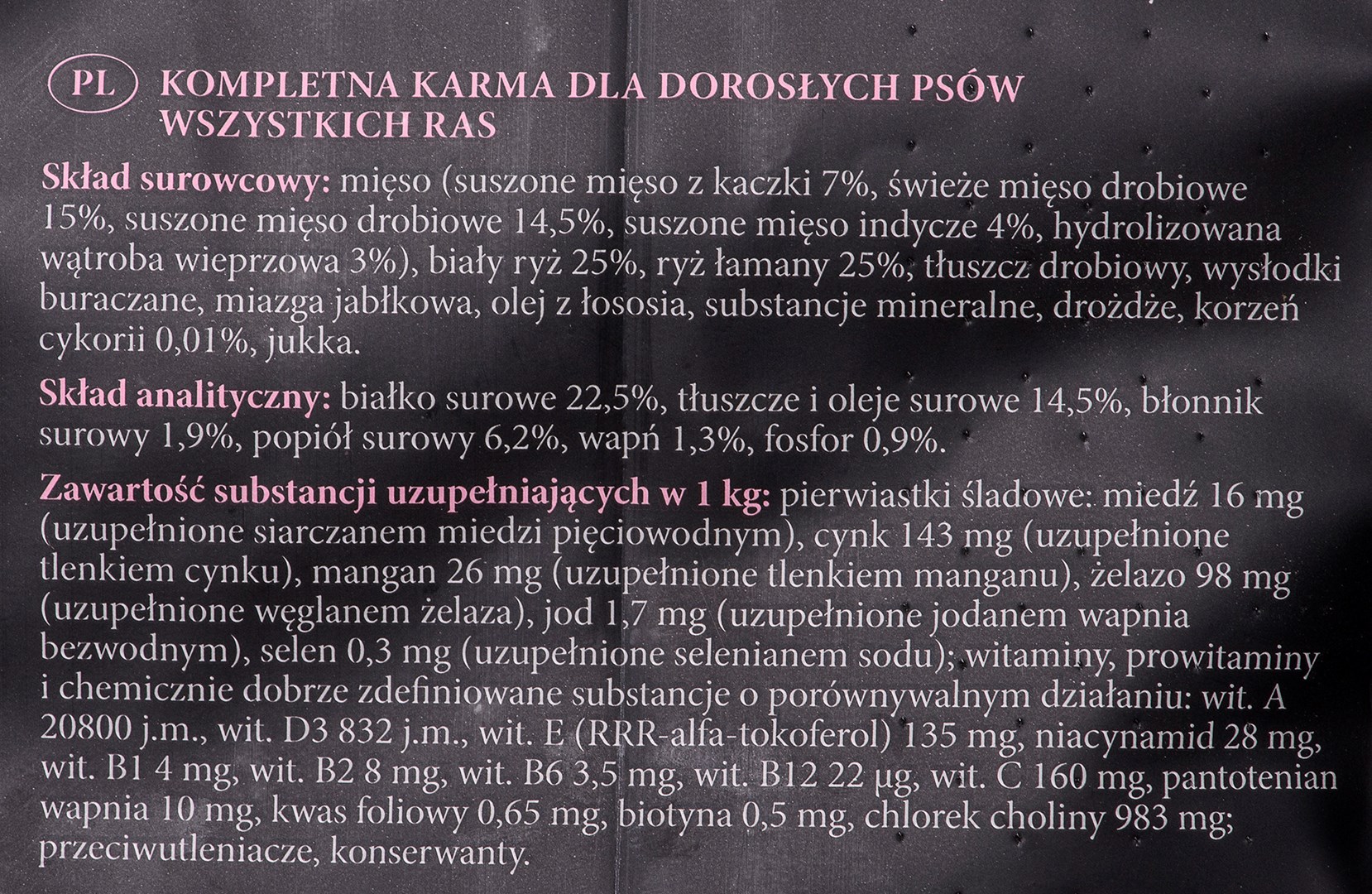 PL KOMPLETNA KARMA DLA DOROSŁYCH PSÓW WSZYSTKICH RAS

Skład surowcowy: mięso (suszone mięso z kaczki 7%, świeże mięso drobiowe 15%, suszone mięso drobiowe 14,5%, suszone mięso indycze 4%, hydrolizowana wątroba wieprzowa 3%), biały ryż 25%, ryż łamany 25%, tłuszcz drobiowy, wysłodki buraczane, miazga jabłkowa, olej z łososia, substancje mineralne, drożdże, korzeń cykorii 0,01%, jukka.

Skład analityczny: białko surowe 22,5%, tłuszcze i oleje surowe 14,5%, błonnik surowy 1,9%, popiół surowy 6,2%, wapń 1,3%, fosfor 0,9%.

Zawartość substancji uzupełniających w 1 kg: pierwiastki śladowe: miedź 16 mg (uzupełnione siarczanem miedzi pięciowodnym), cynk 143 mg (uzupełnione tlenkiem cynku), mangan 26 mg (uzupełnione tlenkiem manganu), żelazo 98 mg (uzupełnione węglanem żelaza), jod 1,7 mg (uzupełnione jodanem wapnia bezwodnym), selen 0,3 mg (uzupełnione selenianem sodu); witaminy, prowitaminy i chemicznie dobrze zdefiniowane substancje o porównywalnym działaniu: wit. A 20800 j.m., wit. D3 832 j.m., wit. E (RRR-alfa-tokoferol) 135 mg, niacynamid 28 mg, wit. B1 4 mg, wit. B2 8 mg, wit. B6 3,5 mg, wit. B12 22 µg, wit. C 160 mg, pantotenian wapnia 10 mg, kwas foliowy 0,65 mg, biotyna 0,5 mg, chlorek choliny 983 mg; przeciwutleniacze, konserwanty.